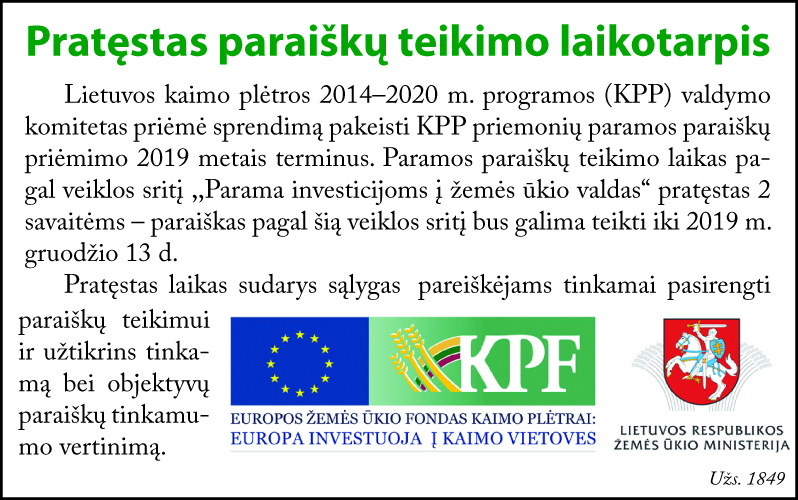 Pratęstas paraiškų teikimo laikotarpis

Lietuvos kaimo plėtros 2014–2020 m. programos (KPP) valdymo komitetas priėmė sprendimą pakeisti KPP priemonių paramos paraiškų priėmimo 2019 metais terminus. Paramos paraiškų teikimo laikas pagal veiklos sritį „Parama investicijoms į žemės ūkio valdas“ pratęstas 2 savaitėms – paraiškas pagal šią veiklos sritį bus galima teikti iki 2019 m. gruodžio 13 d.

Pratęstas laikas sudarys sąlygas pareiškėjams tinkamai pasirengti paraiškų teikimui ir užtikrins tinkamą bei objektyvų paraiškų tinkamumo vertinimą.

KPF

EUROPOS ŽEMĖS ŪKIO FONDAS KAIMO PLĖTRAI: EUROPA INVESTUOJA Į KAIMO VIETOVES

LIETUVOS RESPUBLIKOS ŽEMĖS ŪKIO MINISTERIJA

Užs. 1849